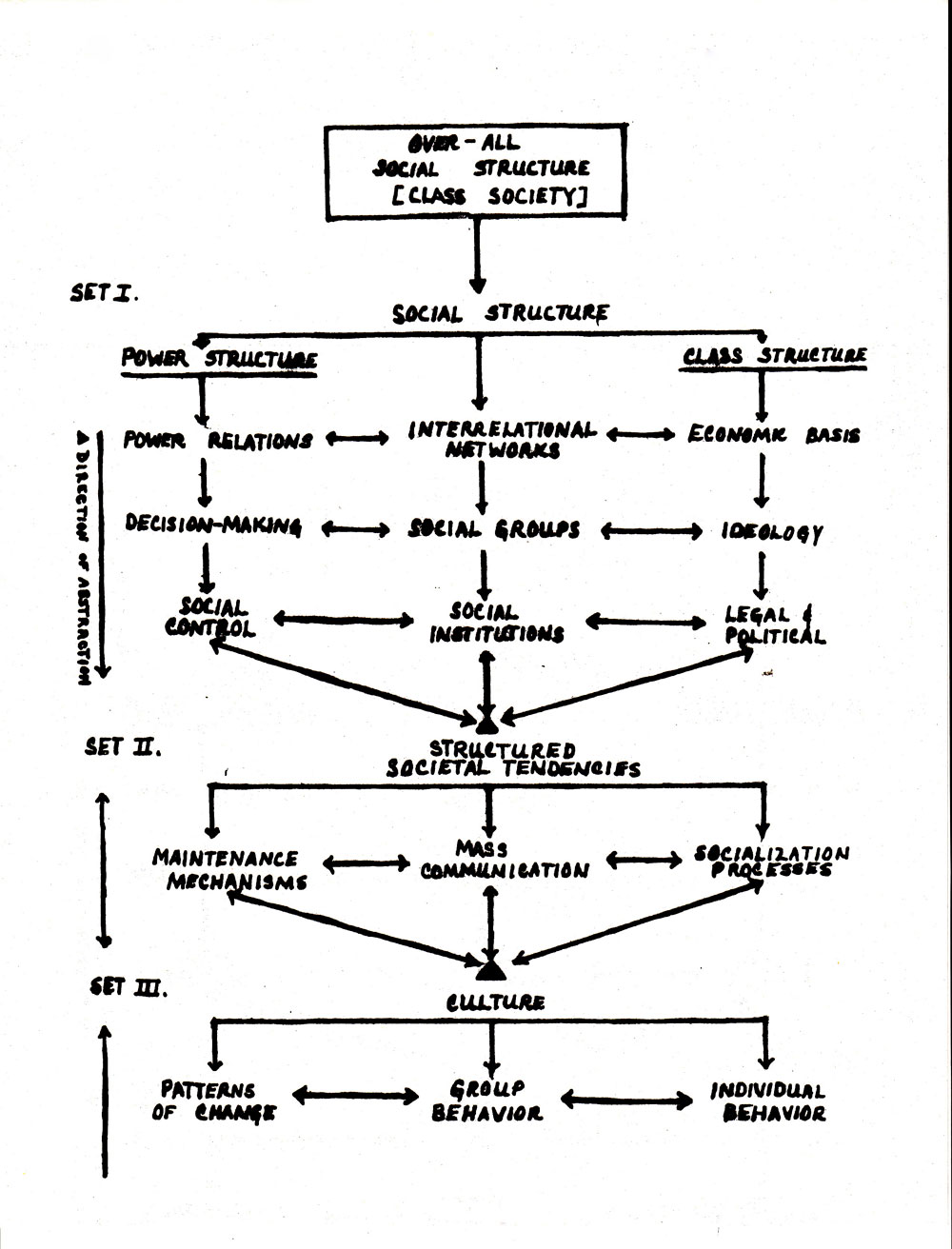 OVER-ALL SOCIAL STRUCTURE [CLASS SOCIETY]

SET I.

SOCIAL STRUCTURE

POWER STRUCTURE

CLASS STRUCTURE

DIRECTION OF ABSTRACTION

POWER RELATIONS

INTERRELATIONAL NETWORKS

ECONOMIC BASIS

DECISION-MAKING

SOCIAL GROUPS

IDEOLOGY

SOCIAL CONTROL

SOCIAL INSTITUTIONS

LEGAL & POLITICAL

SET II.

STRUCTURED SOCIETAL TENDENCIES

MAINTENANCE MECHANISMS

MASS COMMUNICATION

SOCIALIZATION PROCESSES

SET III.

CULTURE

PATTERNS OF CHANGE

GROUP BEHAVIOR

INDIVIDUAL BEHAVIOR